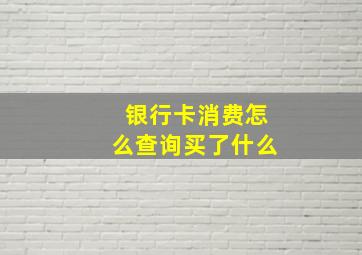 银行卡消费怎么查询买了什么